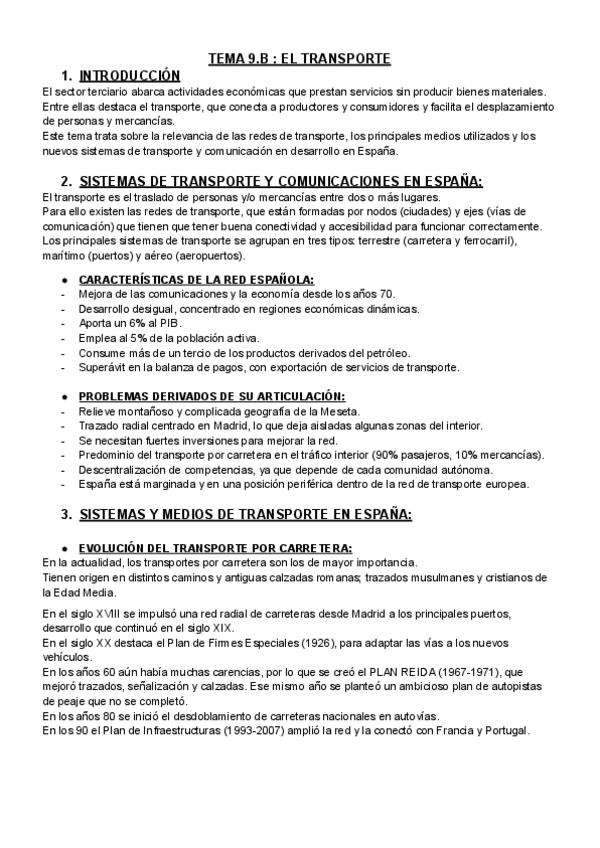 TEMA 9.B : EL TRANSPORTE

1. INTRODUCCIÓN

El sector terciario abarca actividades económicas que prestan servicios sin producir bienes materiales. Entre ellas destaca el transporte, que conecta a productores y consumidores y facilita el desplazamiento de personas y mercancías.
Este tema trata sobre la relevancia de las redes de transporte, los principales medios utilizados y los nuevos sistemas de transporte y comunicación en desarrollo en España.

2. SISTEMAS DE TRANSPORTE Y COMUNICACIONES EN ESPAÑA:

El transporte es el traslado de personas y/o mercancías entre dos o más lugares.
Para ello existen las redes de transporte, que están formadas por nodos (ciudades) y ejes (vías de comunicación) que tienen que tener buena conectividad y accesibilidad para funcionar correctamente.
Los principales sistemas de transporte se agrupan en tres tipos: terrestre (carretera y ferrocarril), marítimo (puertos) y aéreo (aeropuertos).

● CARACTERÍSTICAS DE LA RED ESPAÑOLA:
- Mejora de las comunicaciones y la economía desde los años 70.
- Desarrollo desigual, concentrado en regiones económicas dinámicas.
- Aporta un 6% al PIB.
- Emplea al 5% de la población activa.
- Consume más de un tercio de los productos derivados del petróleo.
- Superávit en la balanza de pagos, con exportación de servicios de transporte.

● PROBLEMAS DERIVADOS DE SU ARTICULACIÓN:
- Relieve montañoso y complicada geografía de la Meseta.
- Trazado radial centrado en Madrid, lo que deja aisladas algunas zonas del interior.
- Se necesitan fuertes inversiones para mejorar la red.
- Predominio del transporte por carretera en el tráfico interior (90% pasajeros, 10% mercancías).
- Descentralización de competencias, ya que depende de cada comunidad autónoma.
- España está marginada y en una posición periférica dentro de la red de transporte europea.

3. SISTEMAS Y MEDIOS DE TRANSPORTE EN ESPAÑA:

● EVOLUCIÓN DEL TRANSPORTE POR CARRETERA:
En la actualidad, los transportes por carretera son los de mayor importancia.
Tienen origen en distintos caminos y antiguas calzadas romanas; trazados musulmanes y cristianos de la Edad Media.

En el siglo XVIII se impulsó una red radial de carreteras desde Madrid a los principales puertos, desarrollo que continuó en el siglo XIX.
En el siglo XX destaca el Plan de Firmes Especiales (1926), para adaptar las vías a los nuevos vehículos.
En los años 60 aún había muchas carencias, por lo que se creó el PLAN REIDA (1967-1971), que mejoró trazados, señalización y calzadas. Ese mismo año se planteó un ambicioso plan de autopistas de peaje que no se completó.
En los años 80 se inició el desdoblamiento de carreteras nacionales en autovías.
En los 90 el Plan de Infraestructuras (1993-2007) amplió la red y la conectó con Francia y Portugal.